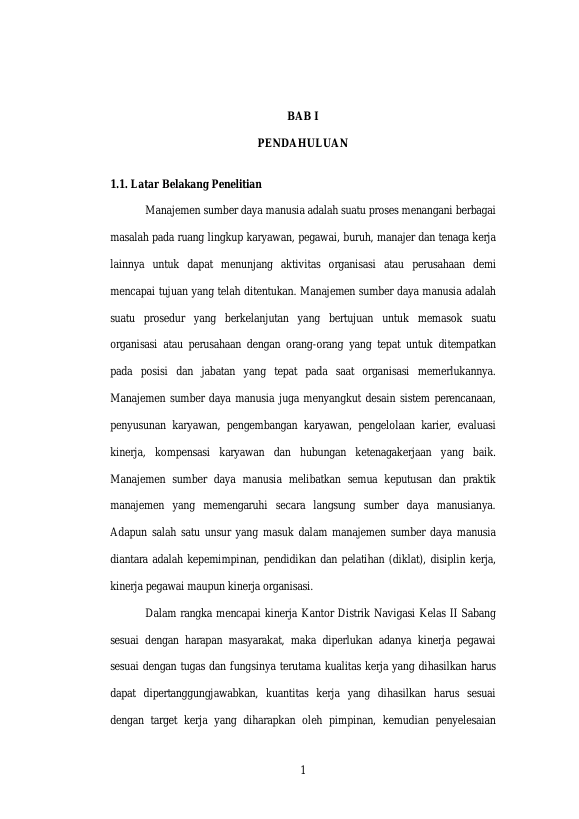 BAB I

PENDAHULUAN

1.1. Latar Belakang Penelitian

Manajemen sumber daya manusia adalah suatu proses menangani berbagai masalah pada ruang lingkup karyawan, pegawai, buruh, manajer dan tenaga kerja lainnya untuk dapat menunjang aktivitas organisasi atau perusahaan demi mencapai tujuan yang telah ditentukan. Manajemen sumber daya manusia adalah suatu prosedur yang berkelanjutan yang bertujuan untuk memasok suatu organisasi atau perusahaan dengan orang-orang yang tepat untuk ditempatkan pada posisi dan jabatan yang tepat pada saat organisasi memerlukannya. Manajemen sumber daya manusia juga menyangkut desain sistem perencanaan, penyusunan karyawan, pengembangan karyawan, pengelolaan karier, evaluasi kinerja, kompensasi karyawan dan hubungan ketenagakerjaan yang baik. Manajemen sumber daya manusia melibatkan semua keputusan dan praktik manajemen yang memengaruhi secara langsung sumber daya manusianya. Adapun salah satu unsur yang masuk dalam manajemen sumber daya manusia diantara adalah kepemimpinan, pendidikan dan pelatihan (diklat), disiplin kerja, kinerja pegawai maupun kinerja organisasi.

Dalam rangka mencapai kinerja Kantor Distrik Navigasi Kelas II Sabang sesuai dengan harapan masyarakat, maka diperlukan adanya kinerja pegawai sesuai dengan tugas dan fungsinya terutama kualitas kerja yang dihasilkan harus dapat dipertanggungjawabkan, kuantitas kerja yang dihasilkan harus sesuai dengan target kerja yang diharapkan oleh pimpinan, kemudian penyelesaian

1